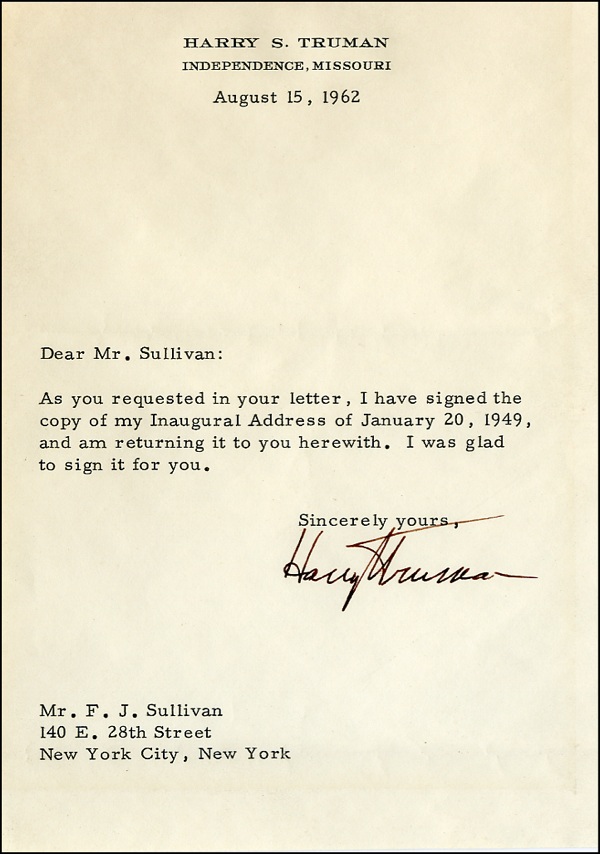 HARRY S. TRUMAN
INDEPENDENCE, MISSOURI

August 15, 1962

Dear Mr. Sullivan:

As you requested in your letter, I have signed the copy of my Inaugural Address of January 20, 1949, and am returning it to you herewith. I was glad to sign it for you.

Sincerely yours,

Harry Truman

Mr. F. J. Sullivan
140 E. 28th Street
New York City, New York